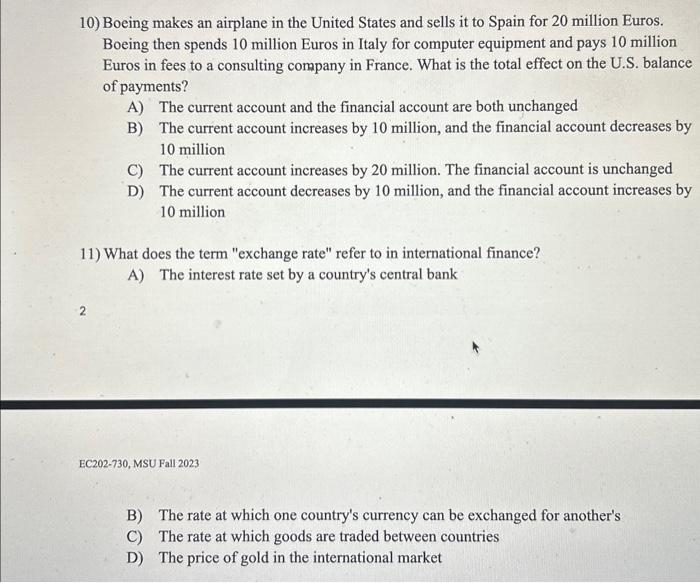 10) Boeing makes an airplane in the United States and sells it to Spain for 20 million Euros. Boeing then spends 10 million Euros in Italy for computer equipment and pays 10 million Euros in fees to a consulting company in France. What is the total effect on the U.S. balance of payments?

A) The current account and the financial account are both unchanged
B) The current account increases by 10 million, and the financial account decreases by 10 million
C) The current account increases by 20 million. The financial account is unchanged
D) The current account decreases by 10 million, and the financial account increases by 10 million

11) What does the term "exchange rate" refer to in international finance?

A) The interest rate set by a country's central bank

2

EC202-730, MSU Fall 2023

B) The rate at which one country's currency can be exchanged for another's
C) The rate at which goods are traded between countries
D) The price of gold in the international market